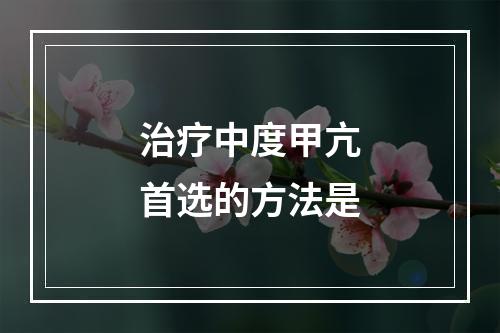 治疗中度甲亢
首选的方法是